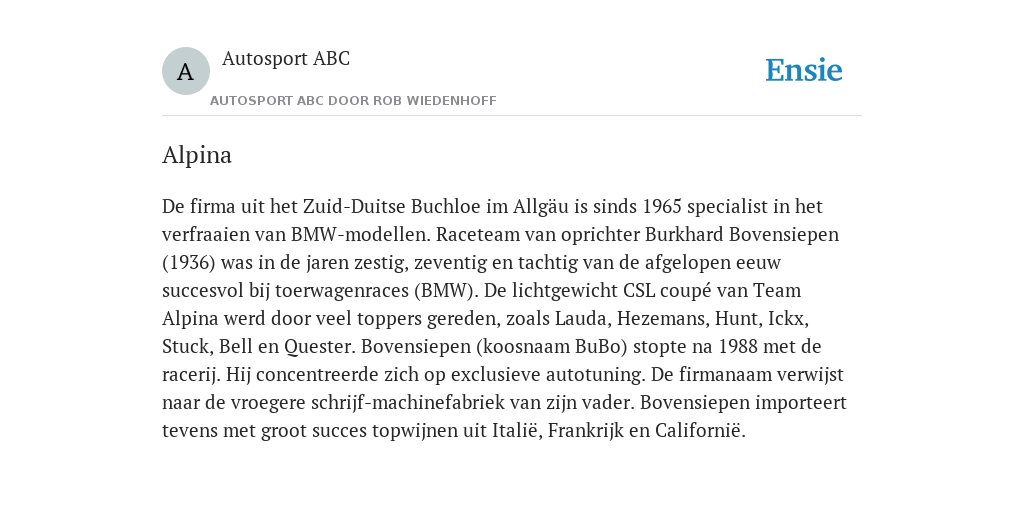 A

Autosport ABC

AUTOSPORT ABC DOOR ROB WIEDENHOFF

Ensie

Alpina

De firma uit het Zuid-Duitse Buchloe im Allgäu is sinds 1965 specialist in het verfraaien van BMW-modellen. Raceteam van oprichter Burkhard Bovensiepen (1936) was in de jaren zestig, zeventig en tachtig van de afgelopen eeuw succesvol bij toerwagenraces (BMW). De lichtgewicht CSL coupé van Team Alpina werd door veel toppers gereden, zoals Lauda, Hezemans, Hunt, Ickx, Stuck, Bell en Quester. Bovensiepen (koosnaam BuBo) stopte na 1988 met de racerij. Hij concentreerde zich op exclusieve autotuning. De firmanaam verwijst naar de vroegere schrijf-machinefabriek van zijn vader. Bovensiepen importeert tevens met groot succes topwijnen uit Italië, Frankrijk en Californië.